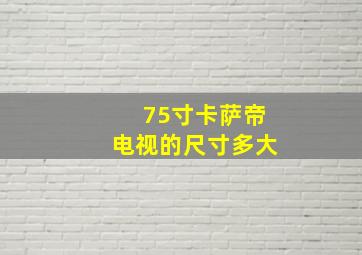 75寸卡萨帝
电视的尺寸多大